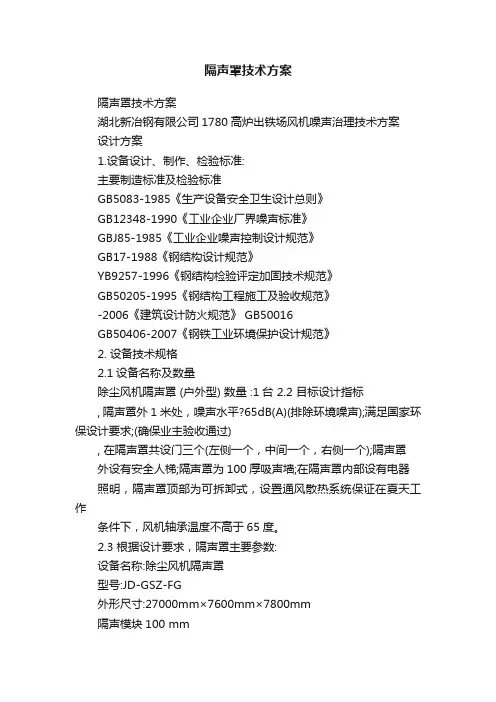 隔声罩技术方案

隔声罩技术方案

湖北新冶钢有限公司 1780 高炉出铁场风机噪声治理技术方案

设计方案

1.设备设计、制作、检验标准:

主要制造标准及检验标准

GB5083-1985《生产设备安全卫生设计总则》

GB12348-1990《工业企业厂界噪声标准》

GBJ85-1985《工业企业噪声控制设计规范》

GB17-1988《钢结构设计规范》

YB9257-1996《钢结构检验评定加固技术规范》

GB50205-1995《钢结构工程施工及验收规范》

-2006《建筑设计防火规范》 GB50016

GB50406-2007《钢铁工业环境保护设计规范》

2. 设备技术规格

2.1 设备名称及数量

除尘风机隔声罩 (户外型) 数量 :1 台 2.2 目标设计指标

, 隔声罩外 1 米处，噪声水平?65dB(A)(排除环境噪声);满足国家环保设计要求;(确保业主验收通过)

, 在隔声罩共设门三个(左侧一个，中间一个，右侧一个);隔声罩

外设有安全人梯;隔声罩为 100 厚吸声墙;在隔声罩内部设有电器

照明，隔声罩顶部为可拆卸式，设置通风散热系统保证在夏天工作

条件下，风机轴承温度不高于 65 度。

2.3 根据设计要求，隔声罩主要参数:

设备名称:除尘风机隔声罩

型号:JD-GSZ-FG

外形尺寸:27000mm×7600mm×7800mm

隔声模块 100 mm